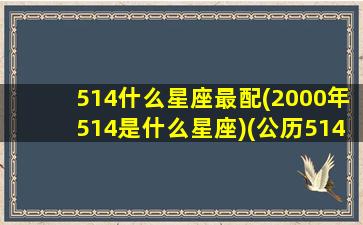 514什么星座最配(2000年514是什么星座)(公历514